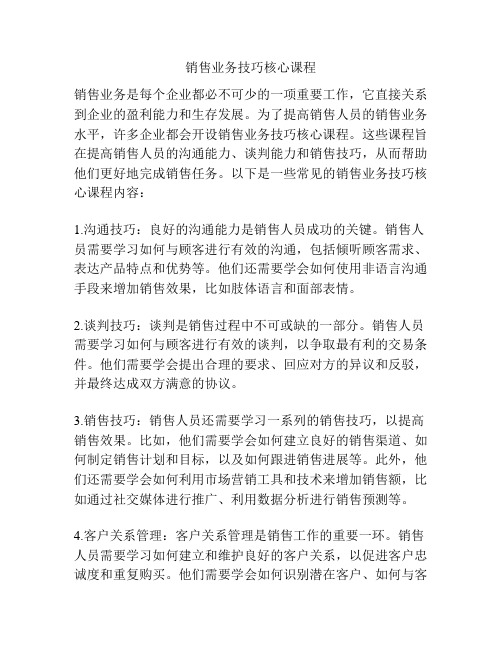 销售业务技巧核心课程

销售业务是每个企业都必不可少的一项重要工作，它直接关系到企业的盈利能力和生存发展。为了提高销售人员的销售业务水平，许多企业都会开设销售业务技巧核心课程。这些课程旨在提高销售人员的沟通能力、谈判能力和销售技巧，从而帮助他们更好地完成销售任务。以下是一些常见的销售业务技巧核心课程内容：

1.沟通技巧：良好的沟通能力是销售人员成功的关键。销售人员需要学习如何与顾客进行有效的沟通，包括倾听顾客需求、表达产品特点和优势等。他们还需要学会如何使用非语言沟通手段来增加销售效果，比如肢体语言和面部表情。

2.谈判技巧：谈判是销售过程中不可或缺的一部分。销售人员需要学习如何与顾客进行有效的谈判，以争取最有利的交易条件。他们需要学会提出合理的要求、回应对方的异议和反驳，并最终达成双方满意的协议。

3.销售技巧：销售人员还需要学习一系列的销售技巧，以提高销售效果。比如，他们需要学会如何建立良好的销售渠道、如何制定销售计划和目标，以及如何跟进销售进展等。此外，他们还需要学会如何利用市场营销工具和技术来增加销售额，比如通过社交媒体进行推广、利用数据分析进行销售预测等。

4.客户关系管理：客户关系管理是销售工作的重要一环。销售人员需要学习如何建立和维护良好的客户关系，以促进客户忠诚度和重复购买。他们需要学会如何识别潜在客户、如何与客